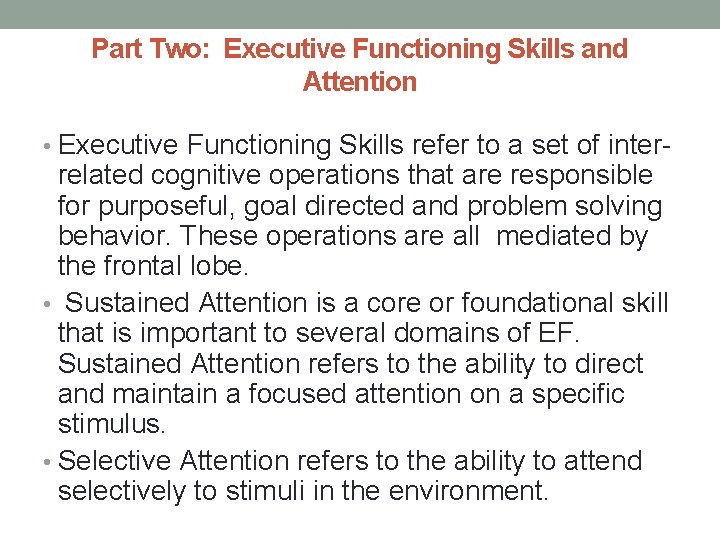 Part Two: Executive Functioning Skills and Attention

• Executive Functioning Skills refer to a set of inter-related cognitive operations that are responsible for purposeful, goal directed and problem solving behavior. These operations are all mediated by the frontal lobe.

• Sustained Attention is a core or foundational skill that is important to several domains of EF. Sustained Attention refers to the ability to direct and maintain a focused attention on a specific stimulus.

• Selective Attention refers to the ability to attend selectively to stimuli in the environment.